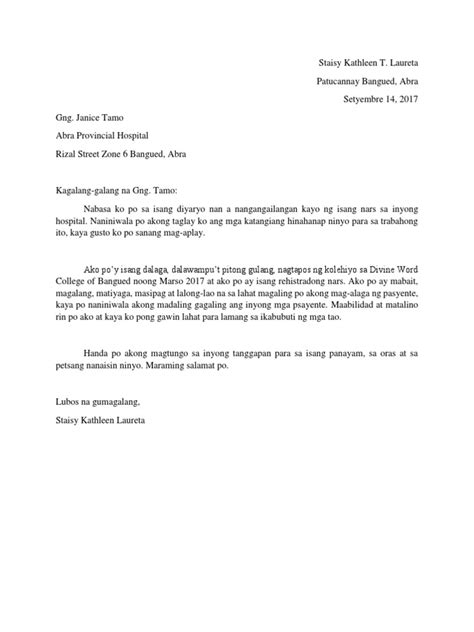 Staisy Kathleen T. Laureta

Patucannay Bangued, Abra

Setyembre 14, 2017

Gng. Janice Tamo

Abra Provincial Hospital

Rizal Street Zone 6 Bangued, Abra

Kagalang-galang na Gng. Tamo:

Nabasa ko po sa isang diyaryo nan a nangangailangan kayo ng isang nars sa inyong hospital. Naniniwala po akong taglay ko ang mga katangiang hinahanap ninyo para sa trabahong ito, kaya gusto ko po sanang mag-aplay.

Ako po'y isang dalaga, dalawampu't pitong gulang, nagtapos ng kolehiyo sa Divine Word College of Bangued noong Marso 2017 at ako po ay isang rehistradong nars. Ako po ay mabait, magalang, matiyaga, masipag at lalong-lao na sa lahat magaling po akong mag-alaga ng pasyente, kaya po naniniwala akong madaling gagaling ang inyong mga psayente. Maabilidad at matalino rin po ako at kaya ko pong gawin lahat para lamang sa ikabubuti ng mga tao.

Handa po akong magtungo sa inyong tanggapan para sa isang panayam, sa oras at sa petsang nanaisin ninyo. Maraming salamat po.

Lubos na gumagalang,

Staisy Kathleen Laureta